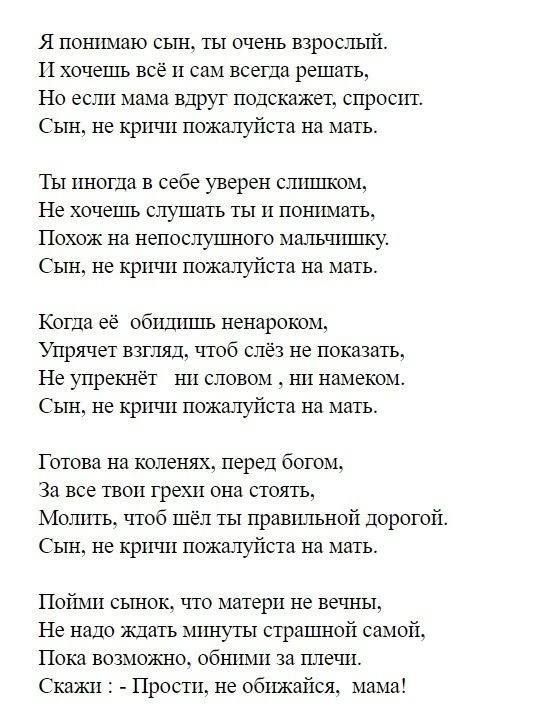 Я понимаю сын, ты очень взрослый.
И хочешь всё и сам всегда решать,
Но если мама вдруг подскажет, спросит.
Сын, не кричи пожалуйста на мать.

Ты иногда в себе уверен слишком,
Не хочешь слушать ты и понимать,
Похож на непослушного мальчишку.
Сын, не кричи пожалуйста на мать.

Когда её обидишь ненароком,
Упрячет взгляд, чтоб слёз не показать,
Не упрекнёт ни словом , ни намеком.
Сын, не кричи пожалуйста на мать.

Готова на коленях, перед богом,
За все твои грехи она стоять,
Молить, чтоб шёл ты правильной дорогой.
Сын, не кричи пожалуйста на мать.

Пойми сынок, что матери не вечны,
Не надо ждать минуты страшной самой,
Пока возможно, обними за плечи.
Скажи : - Прости, не обижайся, мама!